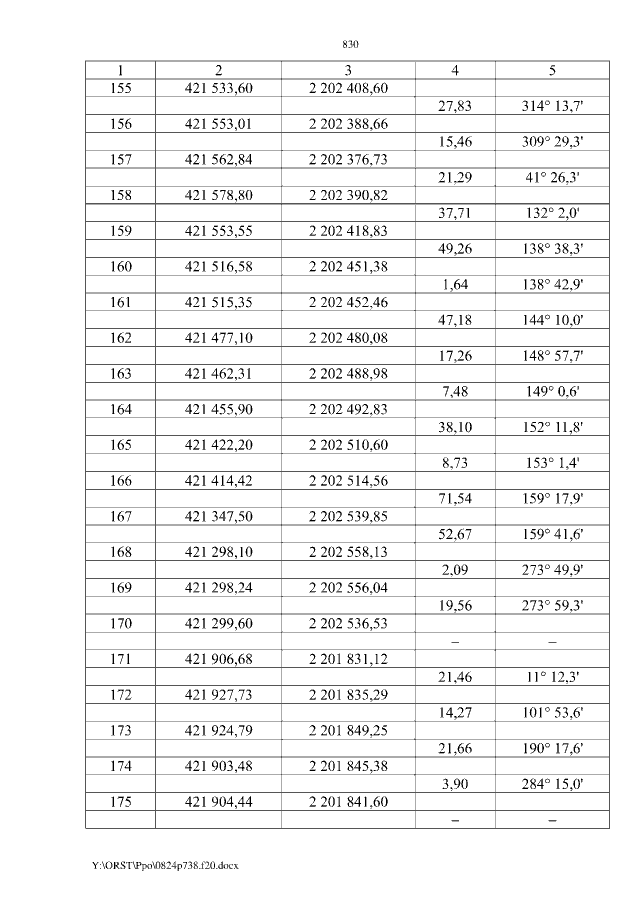 830

| 1 | 2 | 3 | 4 | 5 |
|---|---|---|---|---|
| 155 | 421 533,60 | 2 202 408,60 | | |
| | | | 27,83 | 314° 13,7' |
| 156 | 421 553,01 | 2 202 388,66 | | |
| | | | 15,46 | 309° 29,3' |
| 157 | 421 562,84 | 2 202 376,73 | | |
| | | | 21,29 | 41° 26,3' |
| 158 | 421 578,80 | 2 202 390,82 | | |
| | | | 37,71 | 132° 2,0' |
| 159 | 421 553,55 | 2 202 418,83 | | |
| | | | 49,26 | 138° 38,3' |
| 160 | 421 516,58 | 2 202 451,38 | | |
| | | | 1,64 | 138° 42,9' |
| 161 | 421 515,35 | 2 202 452,46 | | |
| | | | 47,18 | 144° 10,0' |
| 162 | 421 477,10 | 2 202 480,08 | | |
| | | | 17,26 | 148° 57,7' |
| 163 | 421 462,31 | 2 202 488,98 | | |
| | | | 7,48 | 149° 0,6' |
| 164 | 421 455,90 | 2 202 492,83 | | |
| | | | 38,10 | 152° 11,8' |
| 165 | 421 422,20 | 2 202 510,60 | | |
| | | | 8,73 | 153° 1,4' |
| 166 | 421 414,42 | 2 202 514,56 | | |
| | | | 71,54 | 159° 17,9' |
| 167 | 421 347,50 | 2 202 539,85 | | |
| | | | 52,67 | 159° 41,6' |
| 168 | 421 298,10 | 2 202 558,13 | | |
| | | | 2,09 | 273° 49,9' |
| 169 | 421 298,24 | 2 202 556,04 | | |
| | | | 19,56 | 273° 59,3' |
| 170 | 421 299,60 | 2 202 536,53 | | |
| | | | – | – |
| 171 | 421 906,68 | 2 201 831,12 | | |
| | | | 21,46 | 11° 12,3' |
| 172 | 421 927,73 | 2 201 835,29 | | |
| | | | 14,27 | 101° 53,6' |
| 173 | 421 924,79 | 2 201 849,25 | | |
| | | | 21,66 | 190° 17,6' |
| 174 | 421 903,48 | 2 201 845,38 | | |
| | | | 3,90 | 284° 15,0' |
| 175 | 421 904,44 | 2 201 841,60 | | |
| | | | – | – |

Y:\ORST\Ppo\0824p738.f20.docx